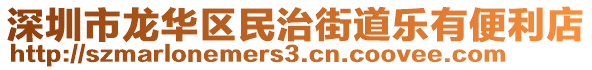 深圳市龙华区民治街道乐有便利店
http://szmarlonemers3.cn.coovee.com